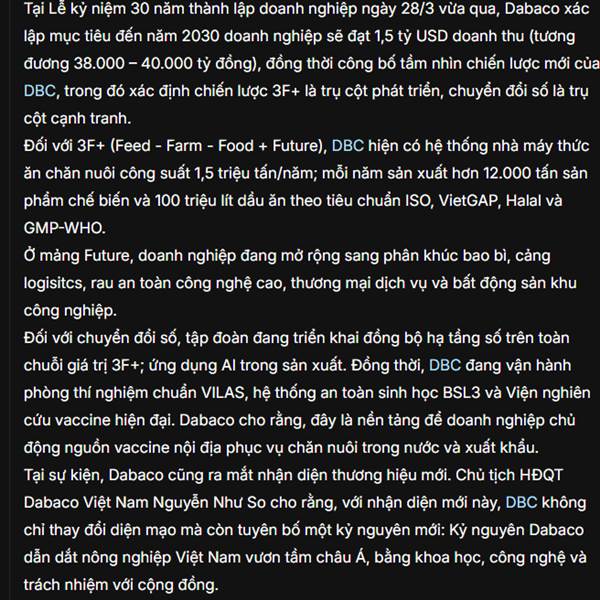 Tại Lễ kỷ niệm 30 năm thành lập doanh nghiệp ngày 28/3 vừa qua, Dabaco xác lập mục tiêu đến năm 2030 doanh nghiệp sẽ đạt 1,5 tỷ USD doanh thu (tương đương 38.000 – 40.000 tỷ đồng), đồng thời công bố tầm nhìn chiến lược mới của DBC, trong đó xác định chiến lược 3F+ là trụ cột phát triển, chuyển đổi số là trụ cột cạnh tranh.
Đối với 3F+ (Feed - Farm - Food + Future), DBC hiện có hệ thống nhà máy thức ăn chăn nuôi công suất 1,5 triệu tấn/năm; mỗi năm sản xuất hơn 12.000 tấn sản phẩm chế biến và 100 triệu lít dầu ăn theo tiêu chuẩn ISO, VietGAP, Halal và GMP-WHO.
Ở mảng Future, doanh nghiệp đang mở rộng sang phân khúc bao bì, cảng logisitcs, rau an toàn công nghệ cao, thương mại dịch vụ và bất động sản khu công nghiệp.
Đối với chuyển đổi số, tập đoàn đang triển khai đồng bộ hạ tầng số trên toàn chuỗi giá trị 3F+; ứng dụng AI trong sản xuất. Đồng thời, DBC đang vận hành phòng thí nghiệm chuẩn VILAS, hệ thống an toàn sinh học BSL3 và Viện nghiên cứu vaccine hiện đại. Dabaco cho rằng, đây là nền tảng để doanh nghiệp chủ động nguồn vaccine nội địa phục vụ chăn nuôi trong nước và xuất khẩu.
Tại sự kiện, Dabaco cũng ra mắt nhận diện thương hiệu mới. Chủ tịch HĐQT Dabaco Việt Nam Nguyễn Như So cho rằng, với nhận diện mới này, DBC không chỉ thay đổi diện mạo mà còn tuyên bố một kỷ nguyên mới: Kỷ nguyên Dabaco dẫn dắt nông nghiệp Việt Nam vươn tầm châu Á, bằng khoa học, công nghệ và trách nhiệm với cộng đồng.